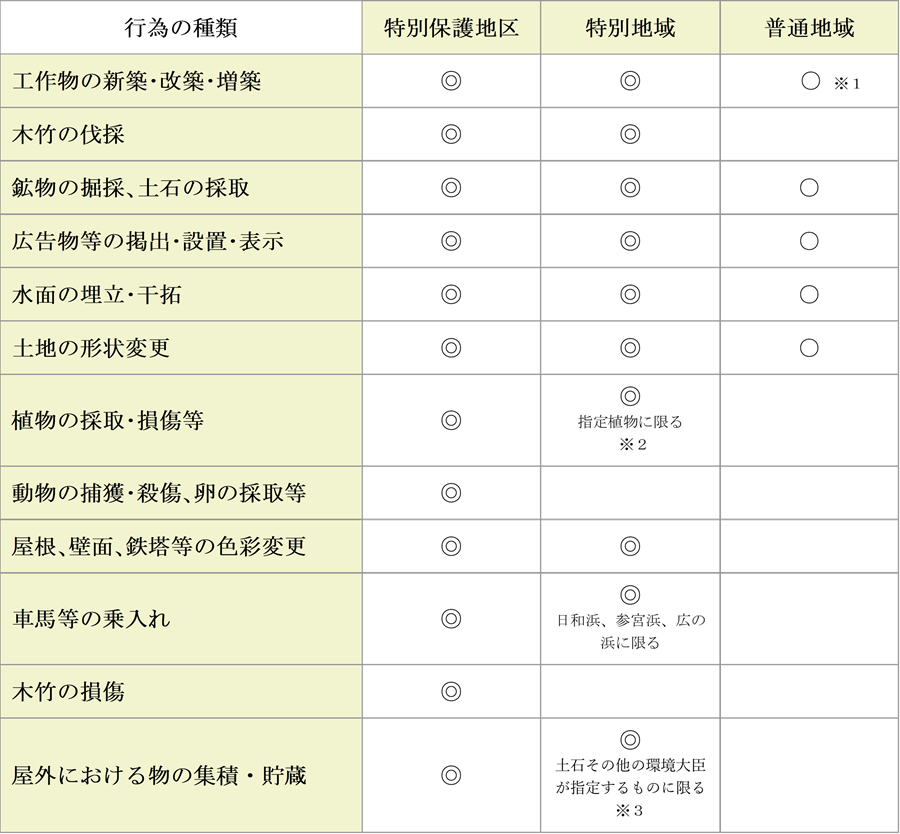 | 行為の種類 | 特別保護地区 | 特別地域 | 普通地域 |
|---|---|---|---|
| 工作物の新築・改築・増築 | ◎ | ◎ | ○ ※1 |
| 木竹の伐採 | ◎ | ◎ | |
| 鉱物の掘採、土石の採取 | ◎ | ◎ | ○ |
| 広告物等の掲出・設置・表示 | ◎ | ◎ | ○ |
| 水面の埋立・干拓 | ◎ | ◎ | ○ |
| 土地の形状変更 | ◎ | ◎ | ○ |
| 植物の採取・損傷等 | ◎ | ◎ 指定植物に限る ※2 | |
| 動物の捕獲・殺傷、卵の採取等 | ◎ | | |
| 屋根、壁面、鉄塔等の色彩変更 | ◎ | ◎ | |
| 車馬等の乗入れ | ◎ | ◎ 日和浜、参宮浜、広の浜に限る | |
| 木竹の損傷 | ◎ | | |
| 屋外における物の集積・貯蔵 | ◎ | ◎ 土石その他の環境大臣が指定するものに限る ※3 | |